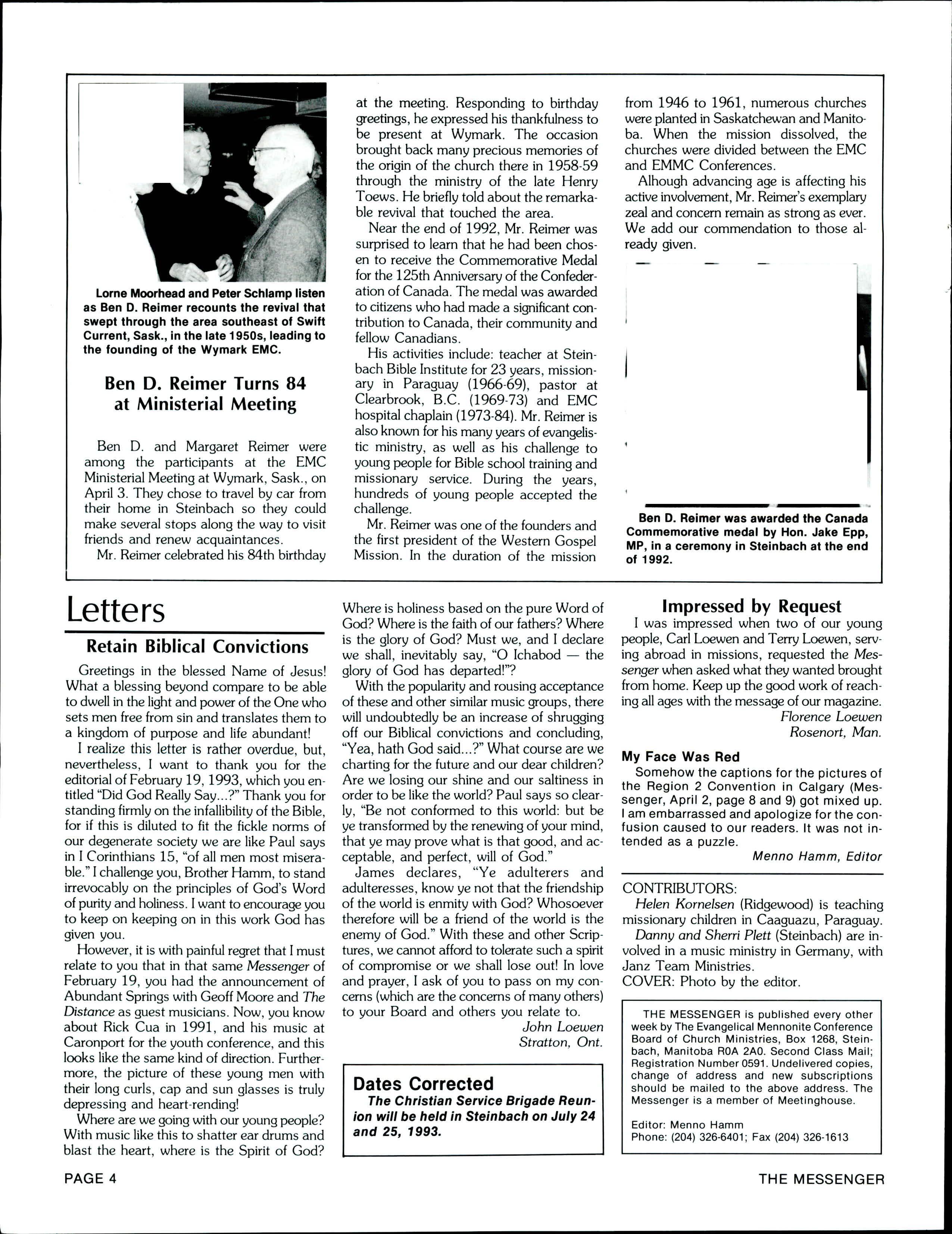 Lorne Moorhead and Peter Schlamp listen as Ben D. Reimer recounts the revival that swept through the area southeast of Swift Current, Sask., in the late 1950s, leading to the founding of the Wymark EMC.

Ben D. Reimer Turns 84 at Ministerial Meeting

Ben D. and Margaret Reimer were among the participants at the EMC Ministerial Meeting at Wymark, Sask., on April 3. They chose to travel by car from their home in Steinbach so they could make several stops along the way to visit friends and renew acquaintances.

Mr. Reimer celebrated his 84th birthday at the meeting. Responding to birthday greetings, he expressed his thankfulness to be present at Wymark. The occasion brought back many precious memories of the origin of the church there in 1958-59 through the ministry of the late Henry Toews. He briefly told about the remarkable revival that touched the area.

Near the end of 1992, Mr. Reimer was surprised to learn that he had been chosen to receive the Commemorative Medal for the 125th Anniversary of the Confederation of Canada. The medal was awarded to citizens who had made a significant contribution to Canada, their community and fellow Canadians.

His activities include: teacher at Steinbach Bible Institute for 23 years, missionary in Paraguay (1966-69), pastor at Clearbrook, B.C. (1969-73) and EMC hospital chaplain (1973-84). Mr. Reimer is also known for his many years of evangelistic ministry, as well as his challenge to young people for Bible school training and missionary service. During the years, hundreds of young people accepted the challenge.

Mr. Reimer was one of the founders and the first president of the Western Gospel Mission. In the duration of the mission from 1946 to 1961, numerous churches were planted in Saskatchewan and Manitoba. When the mission dissolved, the churches were divided between the EMC and EMMC Conferences.

Alhough advancing age is affecting his active involvement, Mr. Reimer's exemplary zeal and concern remain as strong as ever. We add our commendation to those already given.

Ben D. Reimer was awarded the Canada Commemorative medal by Hon. Jake Epp, MP, in a ceremony in Steinbach at the end of 1992.

Letters

Retain Biblical Convictions

Greetings in the blessed Name of Jesus! What a blessing beyond compare to be able to dwell in the light and power of the One who sets men free from sin and translates them to a kingdom of purpose and life abundant!

I realize this letter is rather overdue, but, nevertheless, I want to thank you for the editorial of February 19, 1993, which you entitled "Did God Really Say...?" Thank you for standing firmly on the infallibility of the Bible, for if this is diluted to fit the fickle norms of our degenerate society we are like Paul says in I Corinthians 15, "of all men most miserable." I challenge you, Brother Hamm, to stand irrevocably on the principles of God's Word of purity and holiness. I want to encourage you to keep on keeping on in this work God has given you.

However, it is with painful regret that I must relate to you that in that same Messenger of February 19, you had the announcement of Abundant Springs with Geoff Moore and The Distance as guest musicians. Now, you know about Rick Cua in 1991, and his music at Caronport for the youth conference, and this looks like the same kind of direction. Furthermore, the picture of these young men with their long curls, cap and sun glasses is truly depressing and heart-rending!

Where are we going with our young people? With music like this to shatter ear drums and blast the heart, where is the Spirit of God? Where is holiness based on the pure Word of God? Where is the faith of our fathers? Where is the glory of God? Must we, and I declare we shall, inevitably say, "O Ichabod — the glory of God has departed!"?

With the popularity and rousing acceptance of these and other similar music groups, there will undoubtedly be an increase of shrugging off our Biblical convictions and concluding, "Yea, hath God said...?" What course are we charting for the future and our dear children? Are we losing our shine and our saltiness in order to be like the world? Paul says so clearly, "Be not conformed to this world: but be ye transformed by the renewing of your mind, that ye may prove what is that good, and acceptable, and perfect, will of God."

James declares, "Ye adulterers and adulteresses, know ye not that the friendship of the world is enmity with God? Whosoever therefore will be a friend of the world is the enemy of God." With these and other Scriptures, we cannot afford to tolerate such a spirit of compromise or we shall lose out! In love and prayer, I ask of you to pass on my concerns (which are the concerns of many others) to your Board and others you relate to.

John Loewen
Stratton, Ont.

Dates Corrected
The Christian Service Brigade Reunion will be held in Steinbach on July 24 and 25, 1993.

Impressed by Request
I was impressed when two of our young people, Carl Loewen and Terry Loewen, serving abroad in missions, requested the Messenger when asked what they wanted brought from home. Keep up the good work of reaching all ages with the message of our magazine.
Florence Loewen
Rosenort, Man.

My Face Was Red
Somehow the captions for the pictures of the Region 2 Convention in Calgary (Messenger, April 2, page 8 and 9) got mixed up. I am embarrassed and apologize for the confusion caused to our readers. It was not intended as a puzzle.
Menno Hamm, Editor

CONTRIBUTORS:
Helen Kornelsen (Ridgewood) is teaching missionary children in Caaguazu, Paraguay.
Danny and Sherri Plett (Steinbach) are involved in a music ministry in Germany, with Janz Team Ministries.
COVER: Photo by the editor.

THE MESSENGER is published every other week by The Evangelical Mennonite Conference Board of Church Ministries, Box 1268, Steinbach, Manitoba R0A 2A0. Second Class Mail; Registration Number 0591. Undelivered copies, change of address and new subscriptions should be mailed to the above address. The Messenger is a member of Meetinghouse.

Editor: Menno Hamm
Phone: (204) 326-6401; Fax (204) 326-1613

PAGE 4

THE MESSENGER